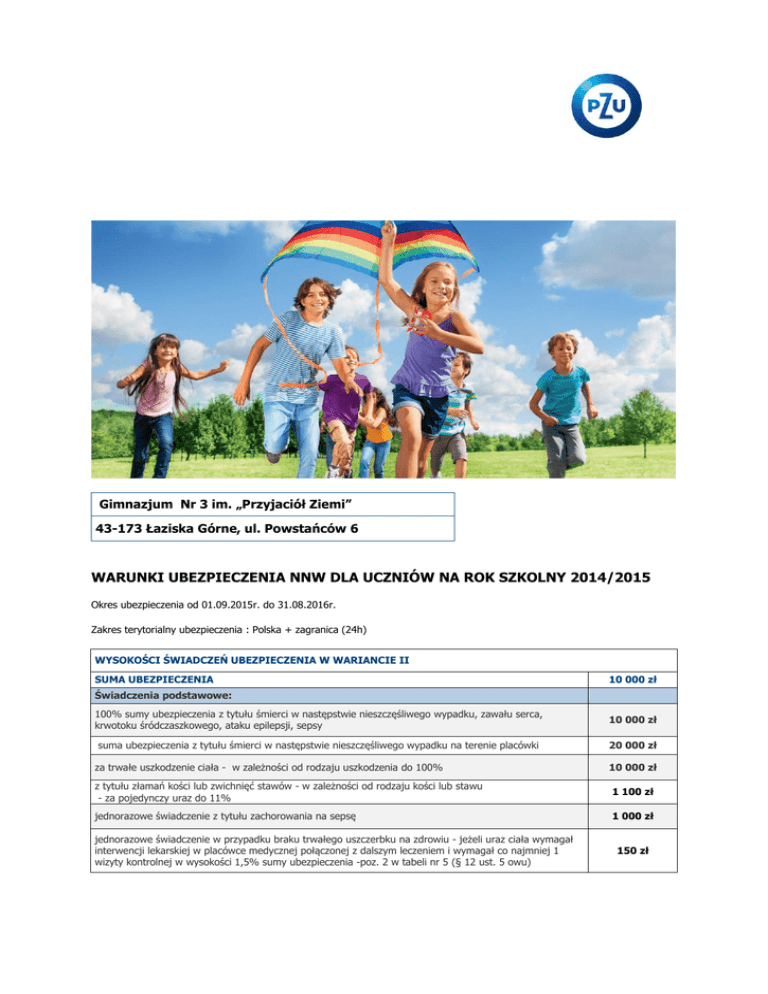 PZU

Gimnazjum Nr 3 im. „Przyjaciół Ziemi”

43-173 Łaziska Górne, ul. Powstańców 6

WARUNKI UBEZPIECZENIA NNW DLA UCZNIÓW NA ROK SZKOLNY 2014/2015

Okres ubezpieczenia od 01.09.2015r. do 31.08.2016r.

Zakres terytorialny ubezpieczenia : Polska + zagranica (24h)

| WYSOKOŚCI ŚWIADCZEŃ UBEZPIECZENIA W WARIANCIE II | |
|---|---|
| SUMA UBEZPIECZENIA | 10 000 zł |
| Świadczenia podstawowe: | |
| 100% sumy ubezpieczenia z tytułu śmierci w następstwie nieszczęśliwego wypadku, zawału serca, krwotoku śródczaszkowego, ataku epilepsji, sepsy | 10 000 zł |
| suma ubezpieczenia z tytułu śmierci w następstwie nieszczęśliwego wypadku na terenie placówki | 20 000 zł |
| za trwałe uszkodzenie ciała - w zależności od rodzaju uszkodzenia do 100% | 10 000 zł |
| z tytułu złamań kości lub zwichnięć stawów - w zależności od rodzaju kości lub stawu - za pojedynczy uraz do 11% | 1 100 zł |
| jednorazowe świadczenie z tytułu zachorowania na sepsę | 1 000 zł |
| jednorazowe świadczenie w przypadku braku trwałego uszczerbku na zdrowiu - jeżeli uraz ciała wymagał interwencji lekarskiej w placówce medycznej połączonej z dalszym leczeniem i wymagał co najmniej 1 wizyty kontrolnej w wysokości 1,5% sumy ubezpieczenia -poz. 2 w tabeli nr 5 (§ 12 ust. 5 owu) | 150 zł |